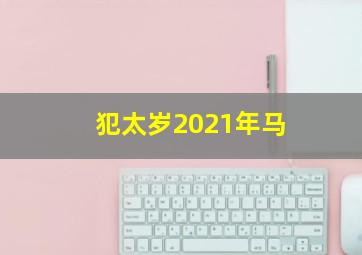 犯太岁2021年马